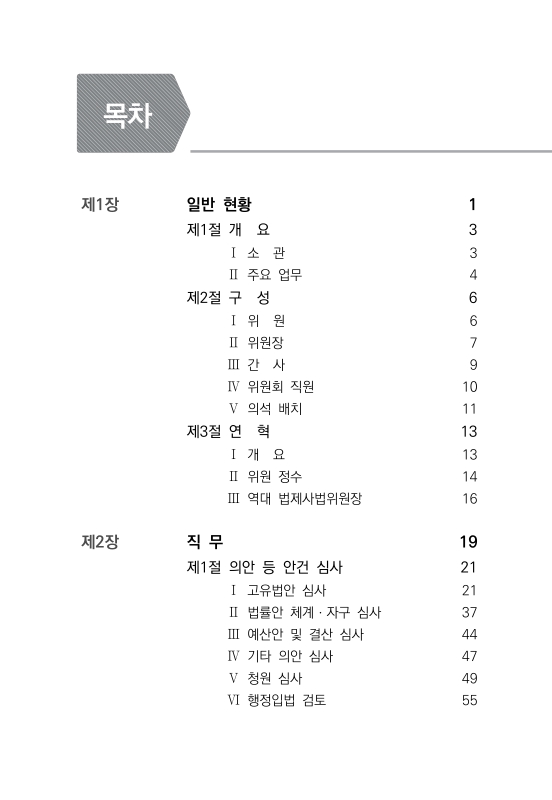 목차

제1장 일반 현황 1

제1절 개 요 3

Ⅰ 소 관 3

Ⅱ 주요 업무 4

제2절 구 성 6

Ⅰ 위 원 6

Ⅱ 위원장 7

Ⅲ 간 사 9

Ⅳ 위원회 직원 10

Ⅴ 의석 배치 11

제3절 연 혁 13

Ⅰ 개 요 13

Ⅱ 위원 정수 14

Ⅲ 역대 법제사법위원장 16

제2장 직 무 19

제1절 의안 등 안건 심사 21

Ⅰ 고유법안 심사 21

Ⅱ 법률안 체계 · 자구 심사 37

Ⅲ 예산안 및 결산 심사 44

Ⅳ 기타 의안 심사 47

Ⅴ 청원 심사 49

Ⅵ 행정입법 검토 55